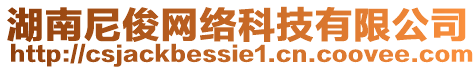 湖南尼俊网络科技有限公司
http://csjackbessie1.cn.coovee.com